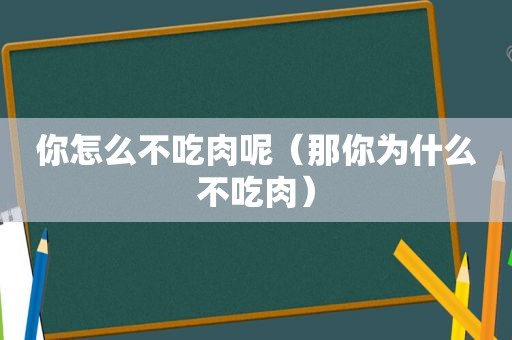 你怎么不吃肉呢（那你为什么不吃肉）